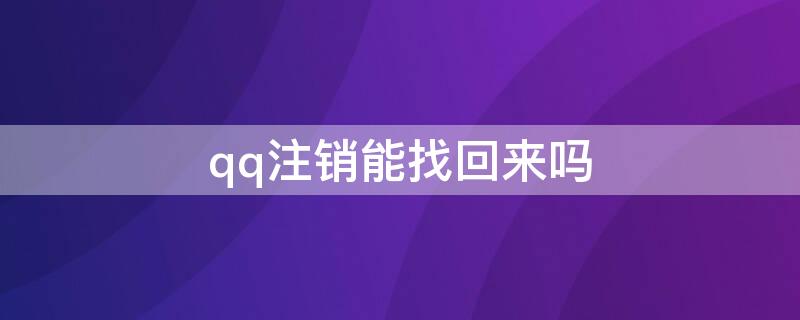 qq注销能找回来吗